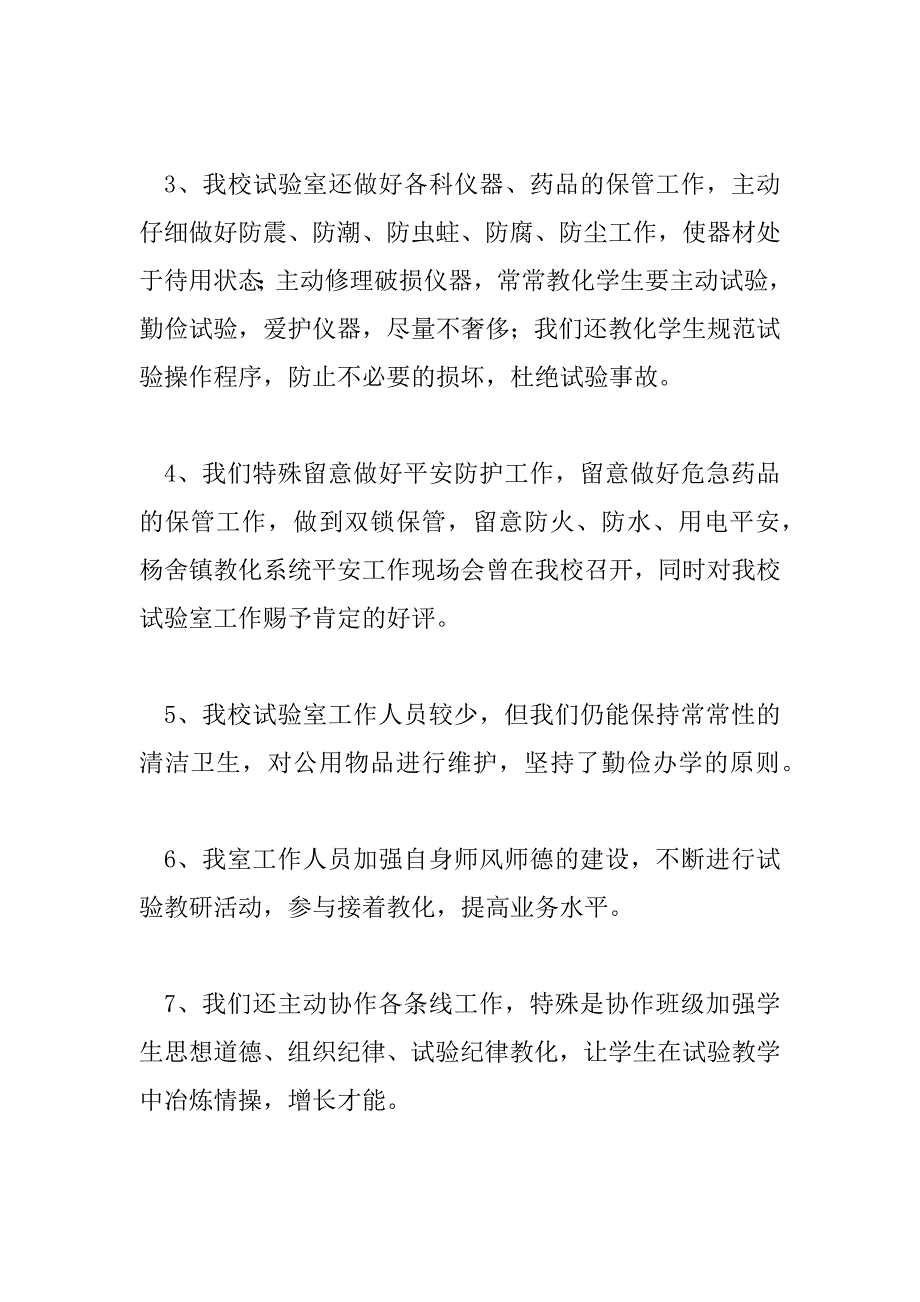 3、我校试验室还做好各科仪器、药品的保管工作，主动仔细做好防震、防潮、防虫蛀、防腐、防尘工作，使器材处于待用状态;主动修理破损仪器，常常教化学生要主动试验，勤俭试验，爱护仪器，尽量不奢侈；我们还教化学生规范试验操作程序，防止不必要的损坏，杜绝试验事故。

4、我们特殊留意做好平安防护工作，留意做好危急药品的保管工作，做到双锁保管，留意防火、防水、用电平安，杨舍镇教化系统平安工作现场会曾在我校召开，同时对我校试验室工作赐予肯定的好评。

5、我校试验室工作人员较少，但我们仍能保持常常性的清洁卫生，对公用物品进行维护，坚持了勤俭办学的原则。

6、我室工作人员加强自身师风师德的建设，不断进行试验教研活动，参与接着教化，提高业务水平。

7、我们还主动协作各条线工作，特殊是协作班级加强学生思想道德、组织纪律、试验纪律教化，让学生在试验教学中冶炼情操，增长才能。